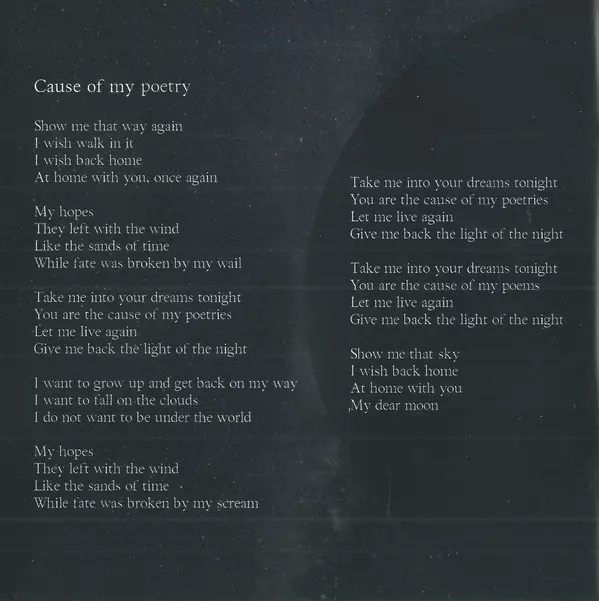 Cause of my poetry

Show me that way again
I wish walk in it
I wish back home
At home with you, once again

My hopes
They left with the wind
Like the sands of time
While fate was broken by my wail

Take me into your dreams tonight
You are the cause of my poetries
Let me live again
Give me back the light of the night

I want to grow up and get back on my way
I want to fall on the clouds
I do not want to be under the world

My hopes
They left with the wind
Like the sands of time
While fate was broken by my scream

Take me into your dreams tonight
You are the cause of my poetries
Let me live again
Give me back the light of the night

Take me into your dreams tonight
You are the cause of my poems
Let me live again
Give me back the light of the night

Show me that sky
I wish back home
At home with you
My dear moon